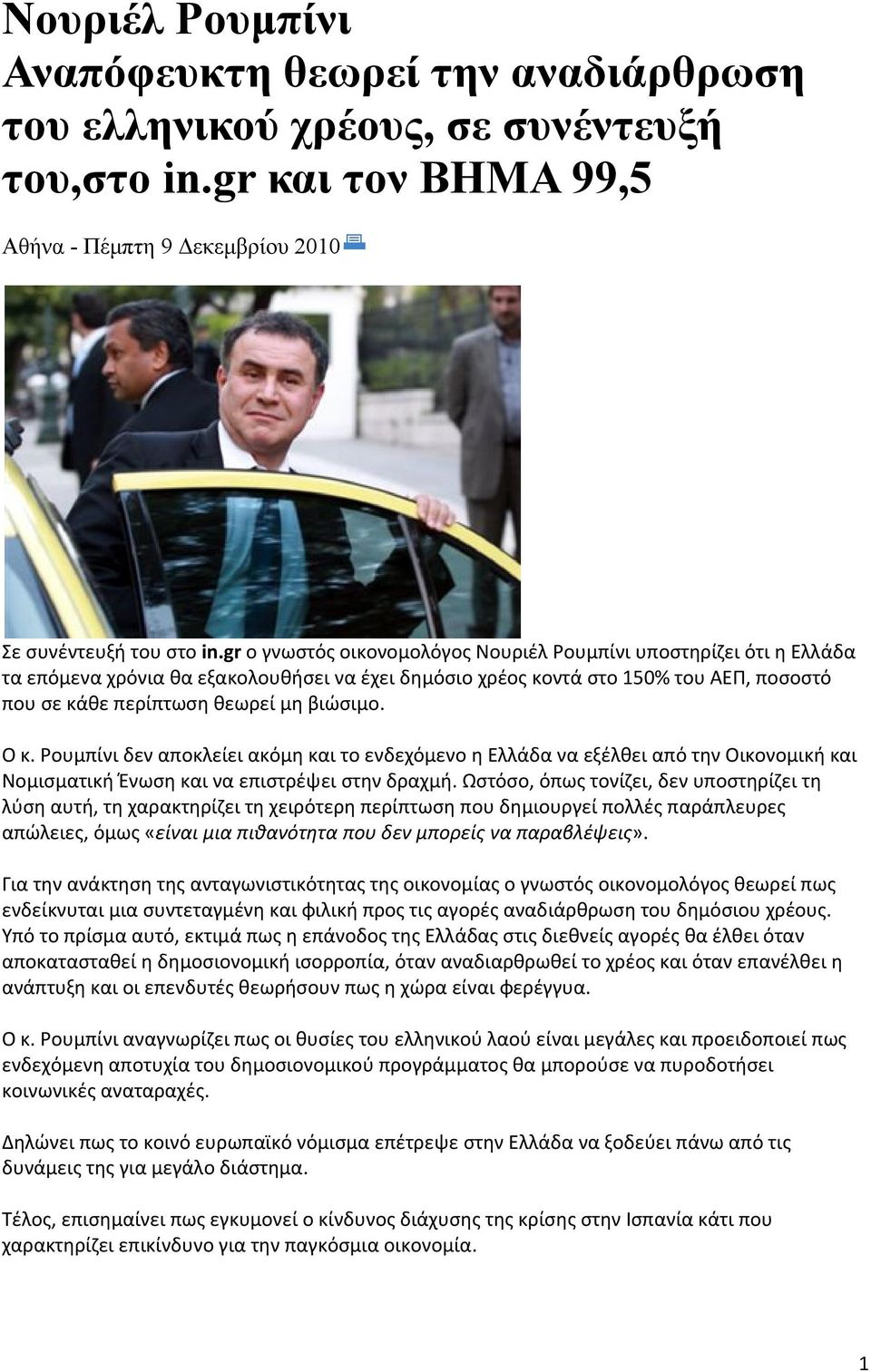 Νουριέλ Ρουμπίνι
Αναπόφευκτη θεωρεί την αναδιάρθρωση του ελληνικού χρέους, σε συνέντευξή του,στο in.gr και τον ΒΗΜΑ 99,5

Αθήνα - Πέμπτη 9 Δεκεμβρίου 2010

Σε συνέντευξή του στο in.gr ο γνωστός οικονομολόγος Νουριέλ Ρουμπίνι υποστηρίζει ότι η Ελλάδα τα επόμενα χρόνια θα εξακολουθήσει να έχει δημόσιο χρέος κοντά στο 150% του ΑΕΠ, ποσοστό που σε κάθε περίπτωση θεωρεί μη βιώσιμο.

Ο κ. Ρουμπίνι δεν αποκλείει ακόμη και το ενδεχόμενο η Ελλάδα να εξέλθει από την Οικονομική και Νομισματική Ένωση και να επιστρέψει στην δραχμή. Ωστόσο, όπως τονίζει, δεν υποστηρίζει τη λύση αυτή, τη χαρακτηρίζει τη χειρότερη περίπτωση που δημιουργεί πολλές παράπλευρες απώλειες, όμως «είναι μια πιθανότητα που δεν μπορείς να παραβλέψεις».

Για την ανάκτηση της ανταγωνιστικότητας της οικονομίας ο γνωστός οικονομολόγος θεωρεί πως ενδείκνυται μια συντεταγμένη και φιλική προς τις αγορές αναδιάρθρωση του δημόσιου χρέους. Υπό το πρίσμα αυτό, εκτιμά πως η επάνοδος της Ελλάδας στις διεθνείς αγορές θα έλθει όταν αποκατασταθεί η δημοσιονομική ισορροπία, όταν αναδιαρθρωθεί το χρέος και όταν επανέλθει η ανάπτυξη και οι επενδυτές θεωρήσουν πως η χώρα είναι φερέγγυα.

Ο κ. Ρουμπίνι αναγνωρίζει πως οι θυσίες του ελληνικού λαού είναι μεγάλες και προειδοποιεί πως ενδεχόμενη αποτυχία του δημοσιονομικού προγράμματος θα μπορούσε να πυροδοτήσει κοινωνικές αναταραχές.

Δηλώνει πως το κοινό ευρωπαϊκό νόμισμα επέτρεψε στην Ελλάδα να ξοδεύει πάνω από τις δυνάμεις της για μεγάλο διάστημα.

Τέλος, επισημαίνει πως εγκυμονεί ο κίνδυνος διάχυσης της κρίσης στην Ισπανία κάτι που χαρακτηρίζει επικίνδυνο για την παγκόσμια οικονομία.

1